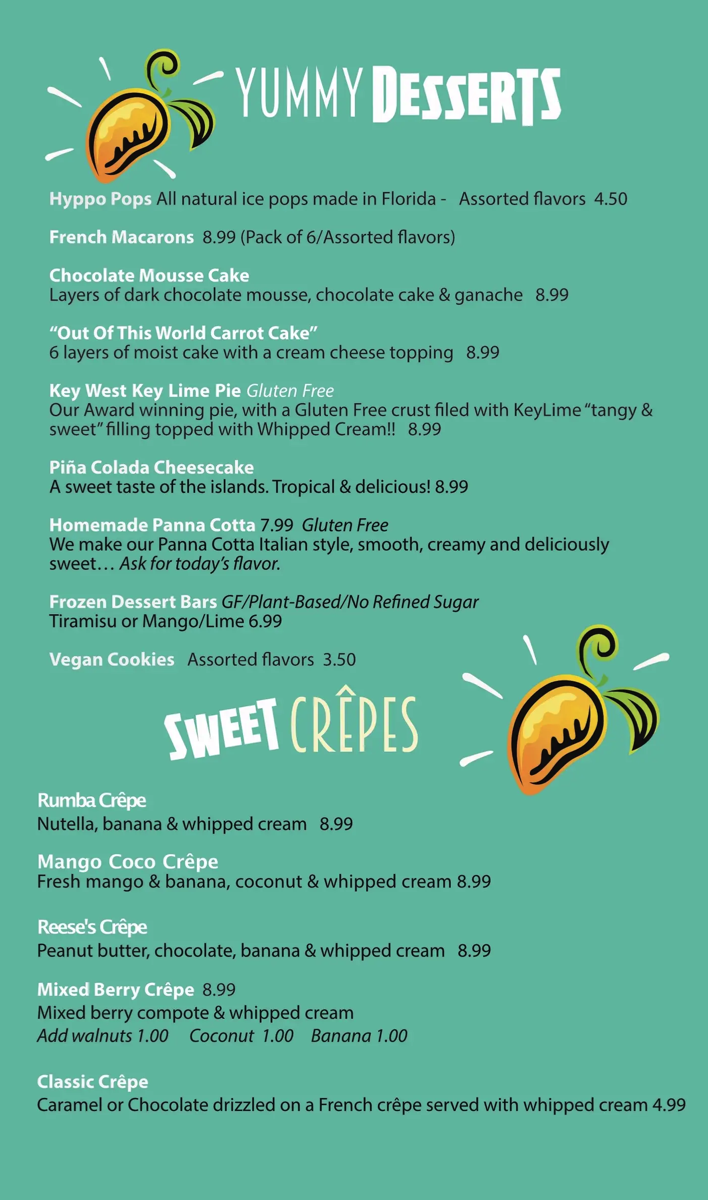 YUMMY DESSERTS

Hyppo Pops All natural ice pops made in Florida - Assorted flavors 4.50

French Macarons 8.99 (Pack of 6/Assorted flavors)

Chocolate Mousse Cake
Layers of dark chocolate mousse, chocolate cake & ganache 8.99

"Out Of This World Carrot Cake"
6 layers of moist cake with a cream cheese topping 8.99

Key West Key Lime Pie Gluten Free
Our Award winning pie, with a Gluten Free crust filed with KeyLime "tangy & sweet" filling topped with Whipped Cream!! 8.99

Piña Colada Cheesecake
A sweet taste of the islands. Tropical & delicious! 8.99

Homemade Panna Cotta 7.99 Gluten Free
We make our Panna Cotta Italian style, smooth, creamy and deliciously sweet… Ask for today's flavor.

Frozen Dessert Bars GF/Plant-Based/No Refined Sugar
Tiramisu or Mango/Lime 6.99

Vegan Cookies Assorted flavors 3.50

SWEET CRÊPES

Rumba Crêpe
Nutella, banana & whipped cream 8.99

Mango Coco Crêpe
Fresh mango & banana, coconut & whipped cream 8.99

Reese's Crêpe
Peanut butter, chocolate, banana & whipped cream 8.99

Mixed Berry Crêpe 8.99
Mixed berry compote & whipped cream
Add walnuts 1.00 Coconut 1.00 Banana 1.00

Classic Crêpe
Caramel or Chocolate drizzled on a French crêpe served with whipped cream 4.99